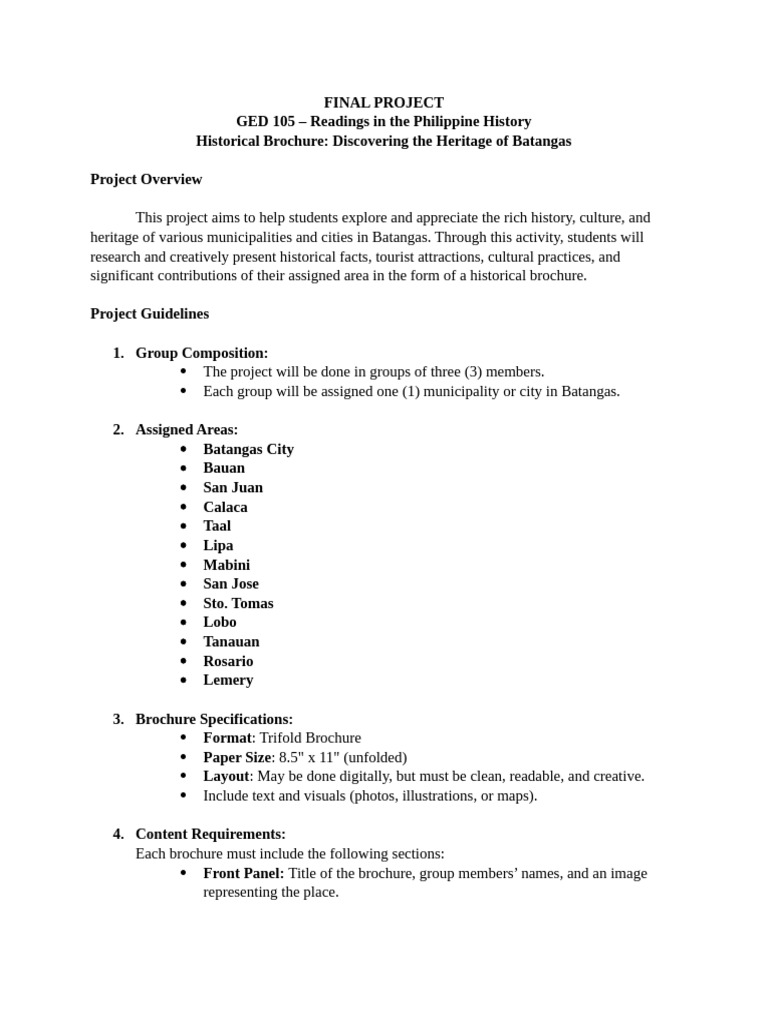 FINAL PROJECT
GED 105 – Readings in the Philippine History
Historical Brochure: Discovering the Heritage of Batangas

Project Overview

This project aims to help students explore and appreciate the rich history, culture, and heritage of various municipalities and cities in Batangas. Through this activity, students will research and creatively present historical facts, tourist attractions, cultural practices, and significant contributions of their assigned area in the form of a historical brochure.

Project Guidelines

1. Group Composition:
• The project will be done in groups of three (3) members.
• Each group will be assigned one (1) municipality or city in Batangas.

2. Assigned Areas:
• Batangas City
• Bauan
• San Juan
• Calaca
• Taal
• Lipa
• Mabini
• San Jose
• Sto. Tomas
• Lobo
• Tanauan
• Rosario
• Lemery

3. Brochure Specifications:
• Format: Trifold Brochure
• Paper Size: 8.5" x 11" (unfolded)
• Layout: May be done digitally, but must be clean, readable, and creative.
• Include text and visuals (photos, illustrations, or maps).

4. Content Requirements:
Each brochure must include the following sections:
• Front Panel: Title of the brochure, group members' names, and an image representing the place.